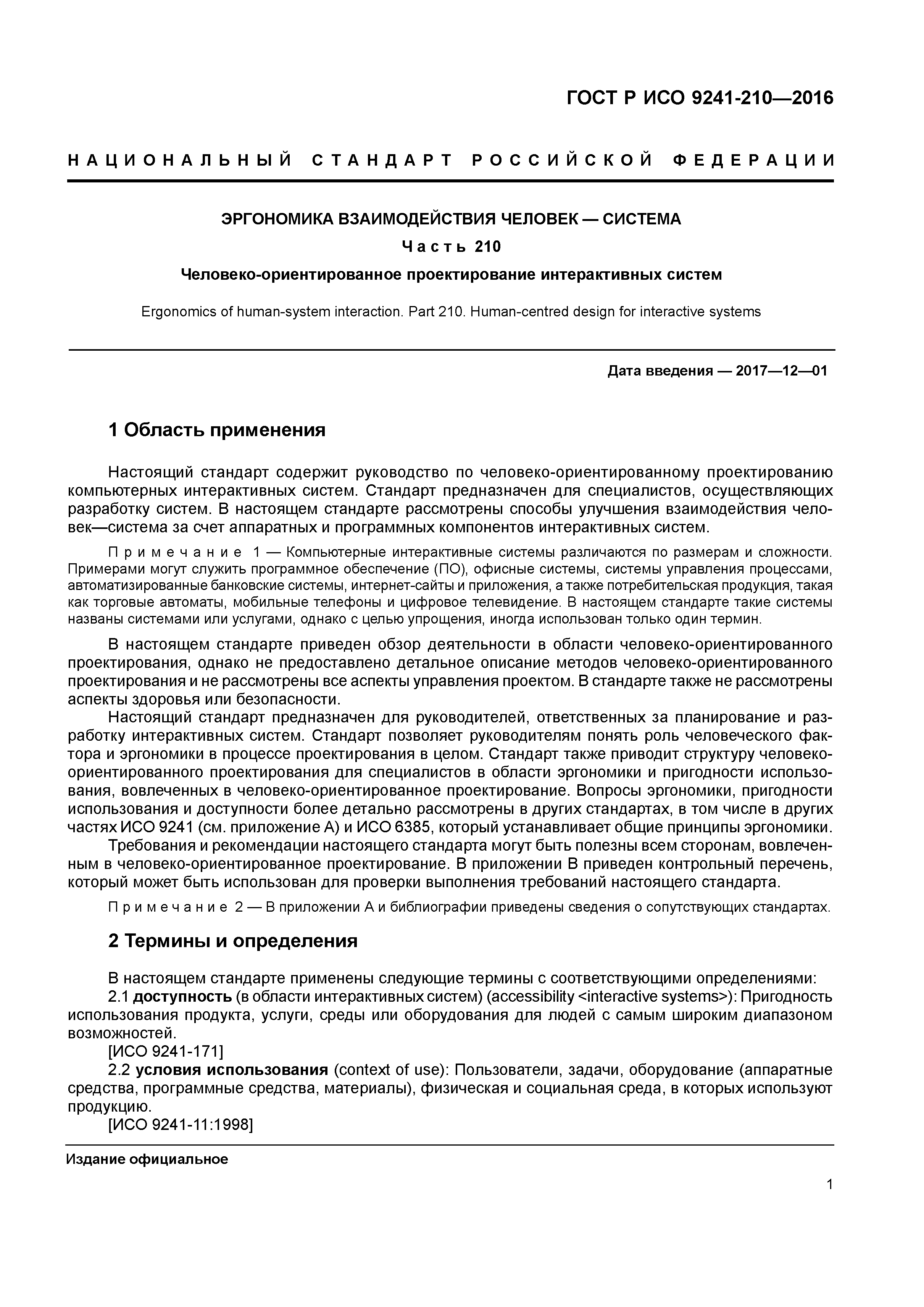 ГОСТ Р ИСО 9241-210—2016

НАЦИОНАЛЬНЫЙ СТАНДАРТ РОССИЙСКОЙ ФЕДЕРАЦИИ

ЭРГОНОМИКА ВЗАИМОДЕЙСТВИЯ ЧЕЛОВЕК — СИСТЕМА

Часть 210

Человеко-ориентированное проектирование интерактивных систем

Ergonomics of human-system interaction. Part 210. Human-centred design for interactive systems

Дата введения — 2017—12—01

1 Область применения

Настоящий стандарт содержит руководство по человеко-ориентированному проектированию компьютерных интерактивных систем. Стандарт предназначен для специалистов, осуществляющих разработку систем. В настоящем стандарте рассмотрены способы улучшения взаимодействия человек—система за счет аппаратных и программных компонентов интерактивных систем.

Примечание 1 — Компьютерные интерактивные системы различаются по размерам и сложности. Примерами могут служить программное обеспечение (ПО), офисные системы, системы управления процессами, автоматизированные банковские системы, интернет-сайты и приложения, а также потребительская продукция, такая как торговые автоматы, мобильные телефоны и цифровое телевидение. В настоящем стандарте такие системы названы системами или услугами, однако с целью упрощения, иногда использован только один термин.

В настоящем стандарте приведен обзор деятельности в области человеко-ориентированного проектирования, однако не предоставлено детальное описание методов человеко-ориентированного проектирования и не рассмотрены все аспекты управления проектом. В стандарте также не рассмотрены аспекты здоровья или безопасности.
Настоящий стандарт предназначен для руководителей, ответственных за планирование и разработку интерактивных систем. Стандарт позволяет руководителям понять роль человеческого фактора и эргономики в процессе проектирования в целом. Стандарт также приводит структуру человеко-ориентированного проектирования для специалистов в области эргономики и пригодности использования, вовлеченных в человеко-ориентированное проектирование. Вопросы эргономики, пригодности использования и доступности более детально рассмотрены в других стандартах, в том числе в других частях ИСО 9241 (см. приложение А) и ИСО 6385, который устанавливает общие принципы эргономики.
Требования и рекомендации настоящего стандарта могут быть полезны всем сторонам, вовлеченным в человеко-ориентированное проектирование. В приложении В приведен контрольный перечень, который может быть использован для проверки выполнения требований настоящего стандарта.

Примечание 2 — В приложении А и библиографии приведены сведения о сопутствующих стандартах.

2 Термины и определения

В настоящем стандарте применены следующие термины с соответствующими определениями:
2.1 доступность (в области интерактивных систем) (accessibility <interactive systems>): Пригодность использования продукта, услуги, среды или оборудования для людей с самым широким диапазоном возможностей.
[ИСО 9241-171]
2.2 условия использования (context of use): Пользователи, задачи, оборудование (аппаратные средства, программные средства, материалы), физическая и социальная среда, в которых используют продукцию.
[ИСО 9241-11:1998]

Издание официальное

1